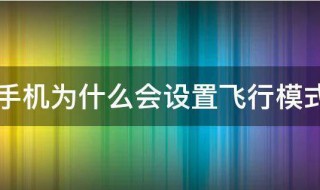 手机为什么会设置飞行模式